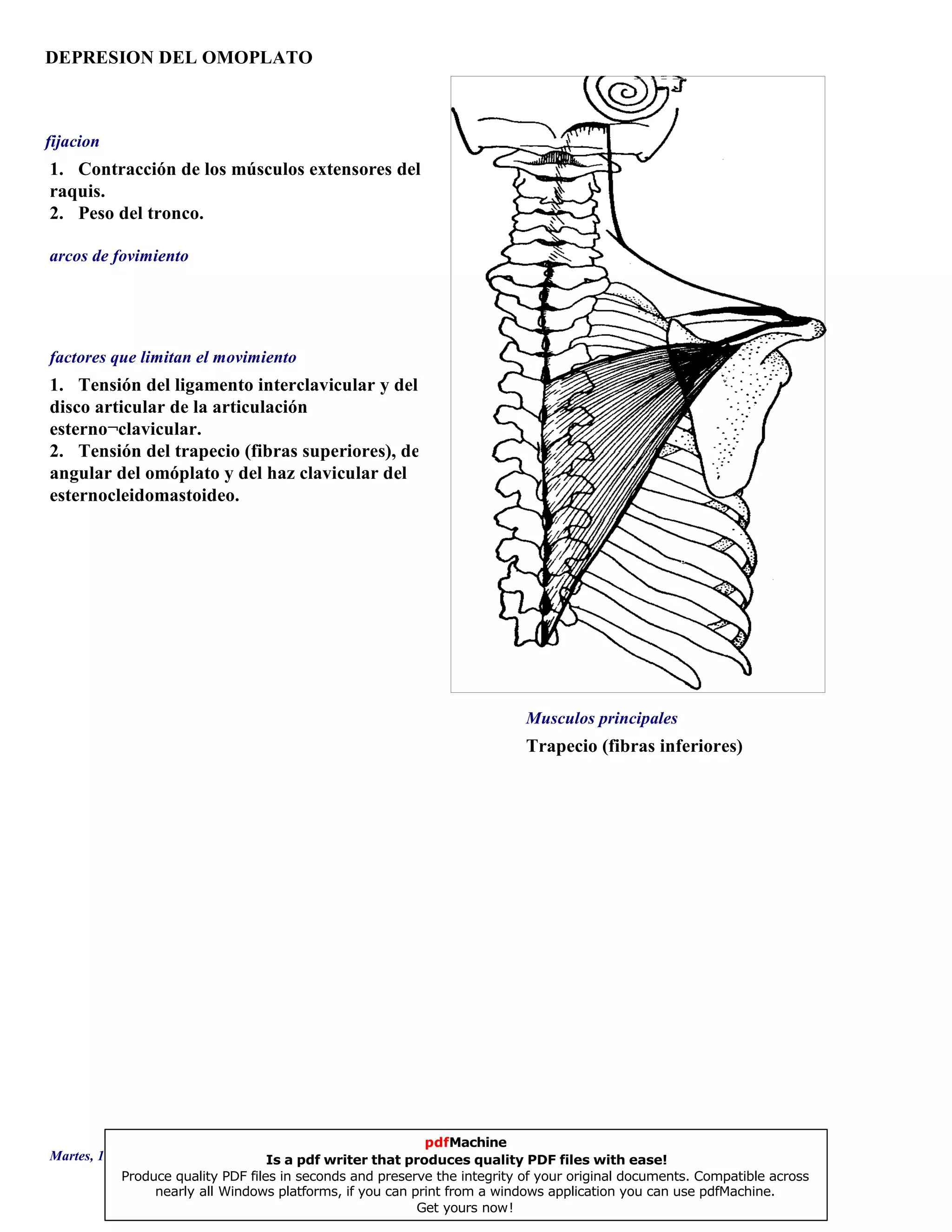 DEPRESION DEL OMOPLATO

fijacion

1. Contracción de los músculos extensores del raquis.
2. Peso del tronco.

arcos de fovimiento

factores que limitan el movimiento

1. Tensión del ligamento interclavicular y del disco articular de la articulación esterno¬clavicular.
2. Tensión del trapecio (fibras superiores), de angular del omóplato y del haz clavicular del esternocleidomastoideo.

Musculos principales

Trapecio (fibras inferiores)

Martes, 1

pdfMachine
Is a pdf writer that produces quality PDF files with ease!
Produce quality PDF files in seconds and preserve the integrity of your original documents. Compatible across nearly all Windows platforms, if you can print from a windows application you can use pdfMachine.
Get yours now!